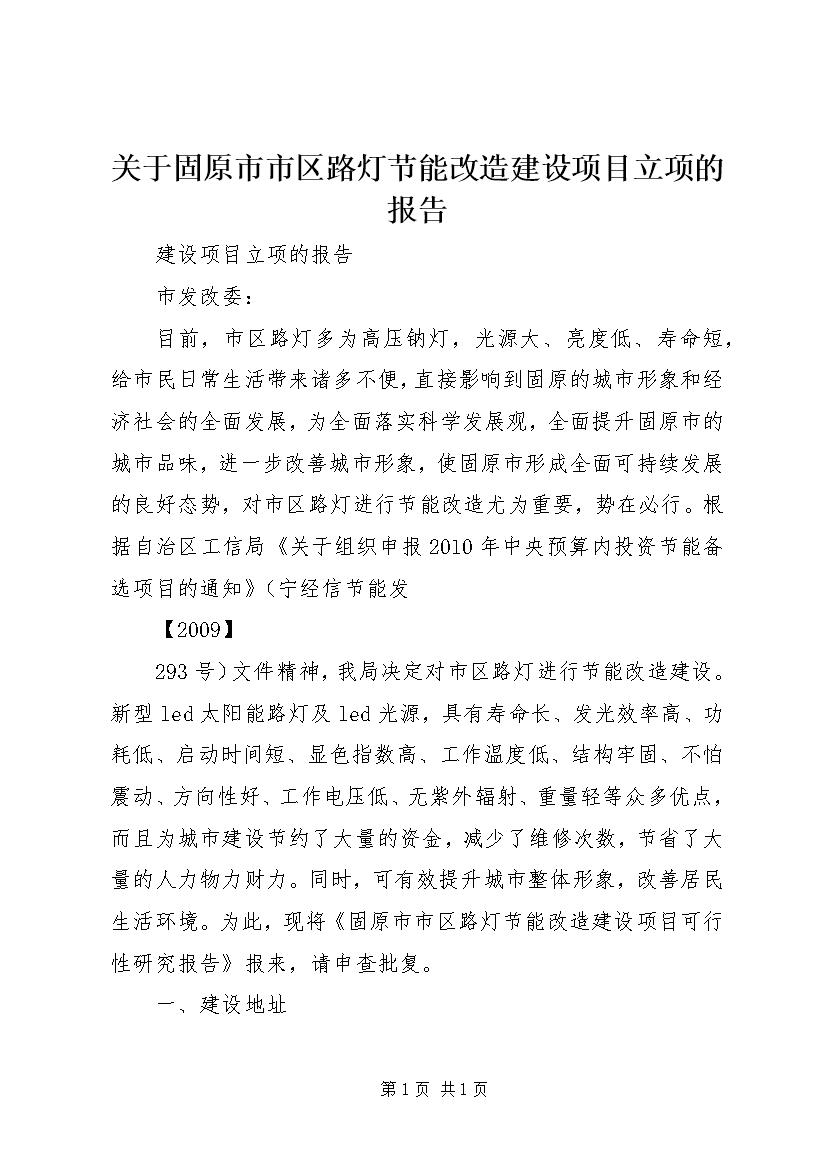 关于固原市市区路灯节能改造建设项目立项的报告

建设项目立项的报告

市发改委：

目前，市区路灯多为高压钠灯，光源大、亮度低、寿命短，给市民日常生活带来诸多不便，直接影响到固原的城市形象和经济社会的全面发展，为全面落实科学发展观，全面提升固原市的城市品味，进一步改善城市形象，使固原市形成全面可持续发展的良好态势，对市区路灯进行节能改造尤为重要，势在必行。根据自治区工信局《关于组织申报2010年中央预算内投资节能备选项目的通知》（宁经信节能发

【2009】

293号）文件精神，我局决定对市区路灯进行节能改造建设。新型led太阳能路灯及led光源，具有寿命长、发光效率高、功耗低、启动时间短、显色指数高、工作温度低、结构牢固、不怕震动、方向性好、工作电压低、无紫外辐射、重量轻等众多优点，而且为城市建设节约了大量的资金，减少了维修次数，节省了大量的人力物力财力。同时，可有效提升城市整体形象，改善居民生活环境。为此，现将《固原市市区路灯节能改造建设项目可行性研究报告》报来，请申查批复。

一、建设地址

第1页 共1页